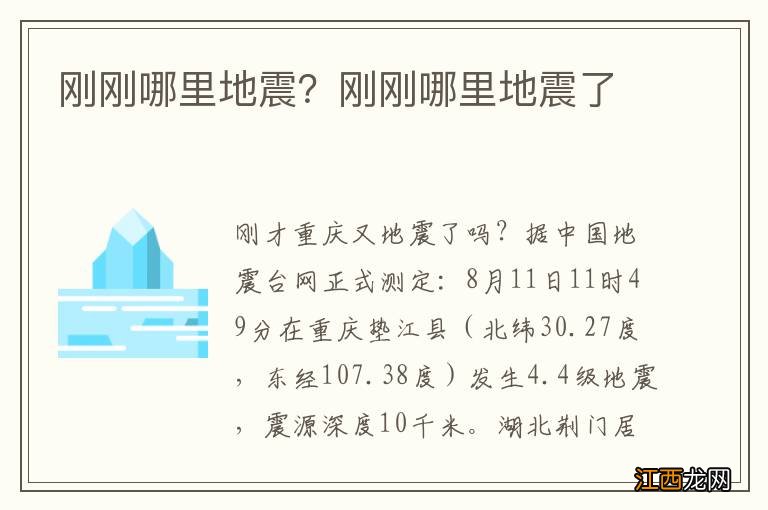 刚刚哪里地震？刚刚哪里地震了

刚才重庆又地震了吗？据中国地震台网正式测定：8月11日11时49分在重庆垫江县（北纬30.27度，东经107.38度）发生4.4级地震，震源深度10千米。湖北荆门居

江西龙网